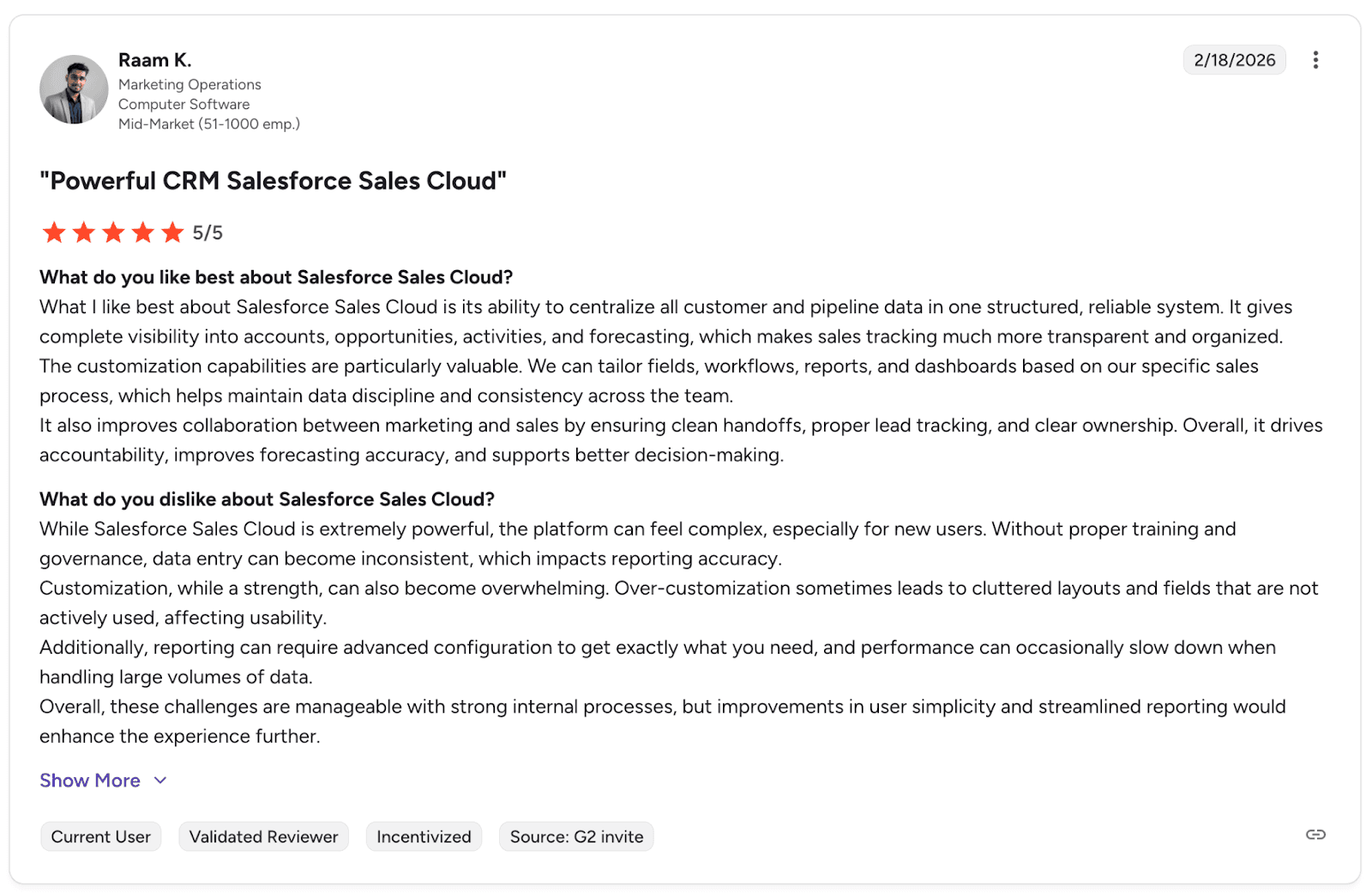 Raam K.
Marketing Operations
Computer Software
Mid-Market (51-1000 emp.)

2/18/2026

"Powerful CRM Salesforce Sales Cloud"

5/5

What do you like best about Salesforce Sales Cloud?
What I like best about Salesforce Sales Cloud is its ability to centralize all customer and pipeline data in one structured, reliable system. It gives complete visibility into accounts, opportunities, activities, and forecasting, which makes sales tracking much more transparent and organized.
The customization capabilities are particularly valuable. We can tailor fields, workflows, reports, and dashboards based on our specific sales process, which helps maintain data discipline and consistency across the team.
It also improves collaboration between marketing and sales by ensuring clean handoffs, proper lead tracking, and clear ownership. Overall, it drives accountability, improves forecasting accuracy, and supports better decision-making.

What do you dislike about Salesforce Sales Cloud?
While Salesforce Sales Cloud is extremely powerful, the platform can feel complex, especially for new users. Without proper training and governance, data entry can become inconsistent, which impacts reporting accuracy.
Customization, while a strength, can also become overwhelming. Over-customization sometimes leads to cluttered layouts and fields that are not actively used, affecting usability.
Additionally, reporting can require advanced configuration to get exactly what you need, and performance can occasionally slow down when handling large volumes of data.
Overall, these challenges are manageable with strong internal processes, but improvements in user simplicity and streamlined reporting would enhance the experience further.

Show More

Current User
Validated Reviewer
Incentivized
Source: G2 invite